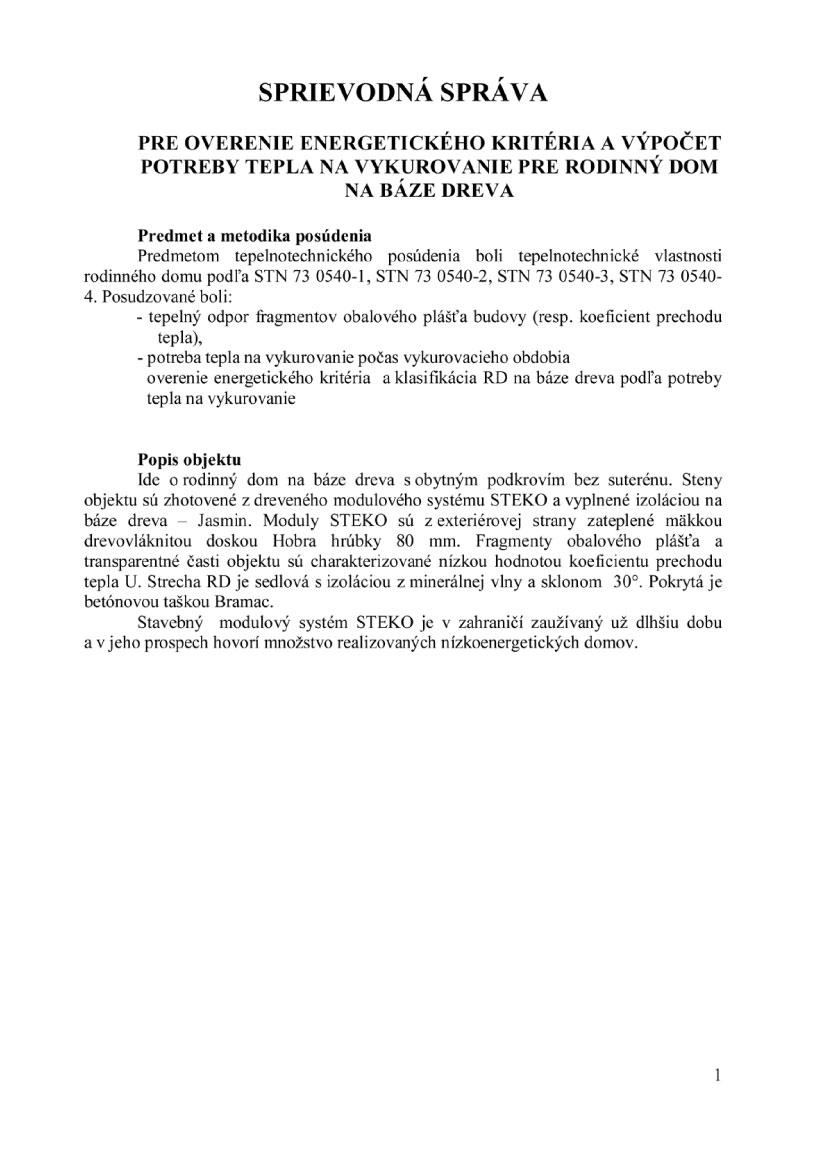 SPRIEVODNÁ SPRÁVA

PRE OVERENIE ENERGETICKÉHO KRITÉRIA A VÝPOČET POTREBY TEPLA NA VYKUROVANIE PRE RODINNÝ DOM NA BÁZE DREVA

Predmet a metodika posúdenia

Predmetom tepelnotechnického posúdenia boli tepelnotechnické vlastnosti rodinného domu podľa STN 73 0540-1, STN 73 0540-2, STN 73 0540-3, STN 73 0540-4. Posudzované boli:

- tepelný odpor fragmentov obalového plášťa budovy (resp. koeficient prechodu tepla),
- potreba tepla na vykurovanie počas vykurovacieho obdobia
overenie energetického kritéria a klasifikácia RD na báze dreva podľa potreby tepla na vykurovanie

Popis objektu

Ide o rodinný dom na báze dreva s obytným podkrovím bez suterénu. Steny objektu sú zhotovené z dreveného modulového systému STEKO a vyplnené izoláciou na báze dreva – Jasmin. Moduly STEKO sú z exteriérovej strany zateplené mäkkou drevovláknitou doskou Hobra hrúbky 80 mm. Fragmenty obalového plášťa a transparentné časti objektu sú charakterizované nízkou hodnotou koeficientu prechodu tepla U. Strecha RD je sedlová s izoláciou z minerálnej vlny a sklonom 30°. Pokrytá je betónovou taškou Bramac.

Stavebný modulový systém STEKO je v zahraničí zaužívaný už dlhšiu dobu a v jeho prospech hovorí množstvo realizovaných nízkoenergetických domov.

1